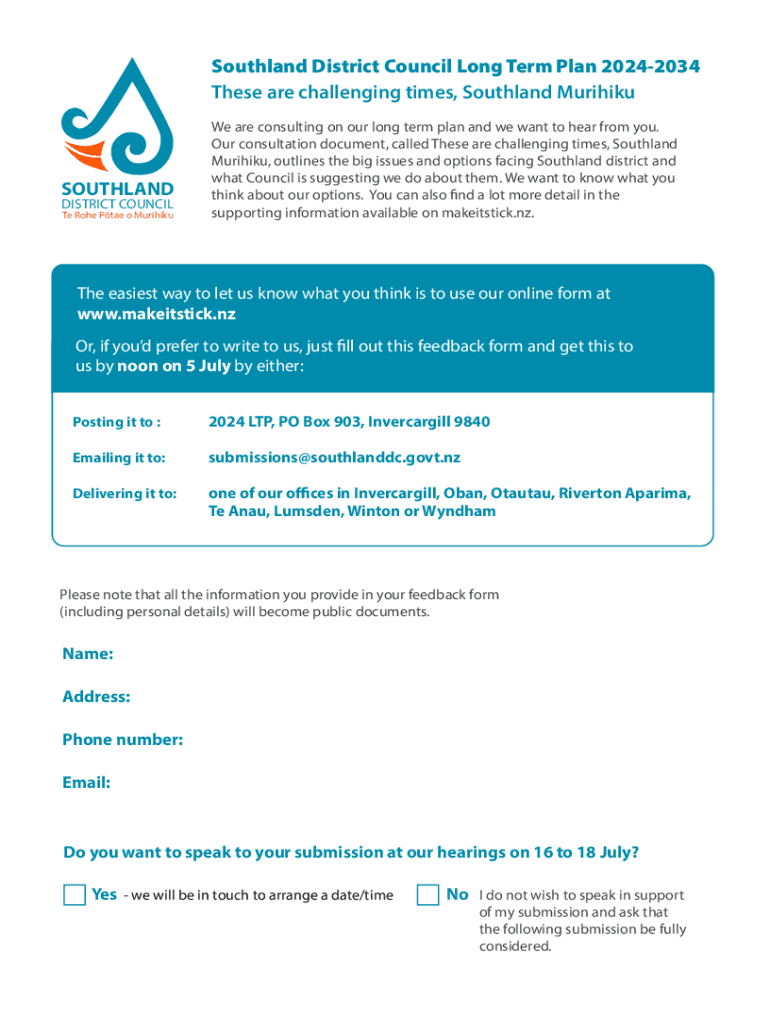 SOUTHLAND
DISTRICT COUNCIL
Te Rohe Pōtae o Murihiku

Southland District Council Long Term Plan 2024-2034
These are challenging times, Southland Murihiku

We are consulting on our long term plan and we want to hear from you. Our consultation document, called These are challenging times, Southland Murihiku, outlines the big issues and options facing Southland district and what Council is suggesting we do about them. We want to know what you think about our options. You can also find a lot more detail in the supporting information available on makeitstick.nz.

The easiest way to let us know what you think is to use our online form at www.makeitstick.nz

Or, if you'd prefer to write to us, just fill out this feedback form and get this to us by noon on 5 July by either:

Posting it to : 2024 LTP, PO Box 903, Invercargill 9840

Emailing it to: submissions@southlanddc.govt.nz

Delivering it to: one of our offices in Invercargill, Oban, Otautau, Riverton Aparima, Te Anau, Lumsden, Winton or Wyndham

Please note that all the information you provide in your feedback form (including personal details) will become public documents.

Name:

Address:

Phone number:

Email:

Do you want to speak to your submission at our hearings on 16 to 18 July?

Yes - we will be in touch to arrange a date/time

No I do not wish to speak in support of my submission and ask that the following submission be fully considered.